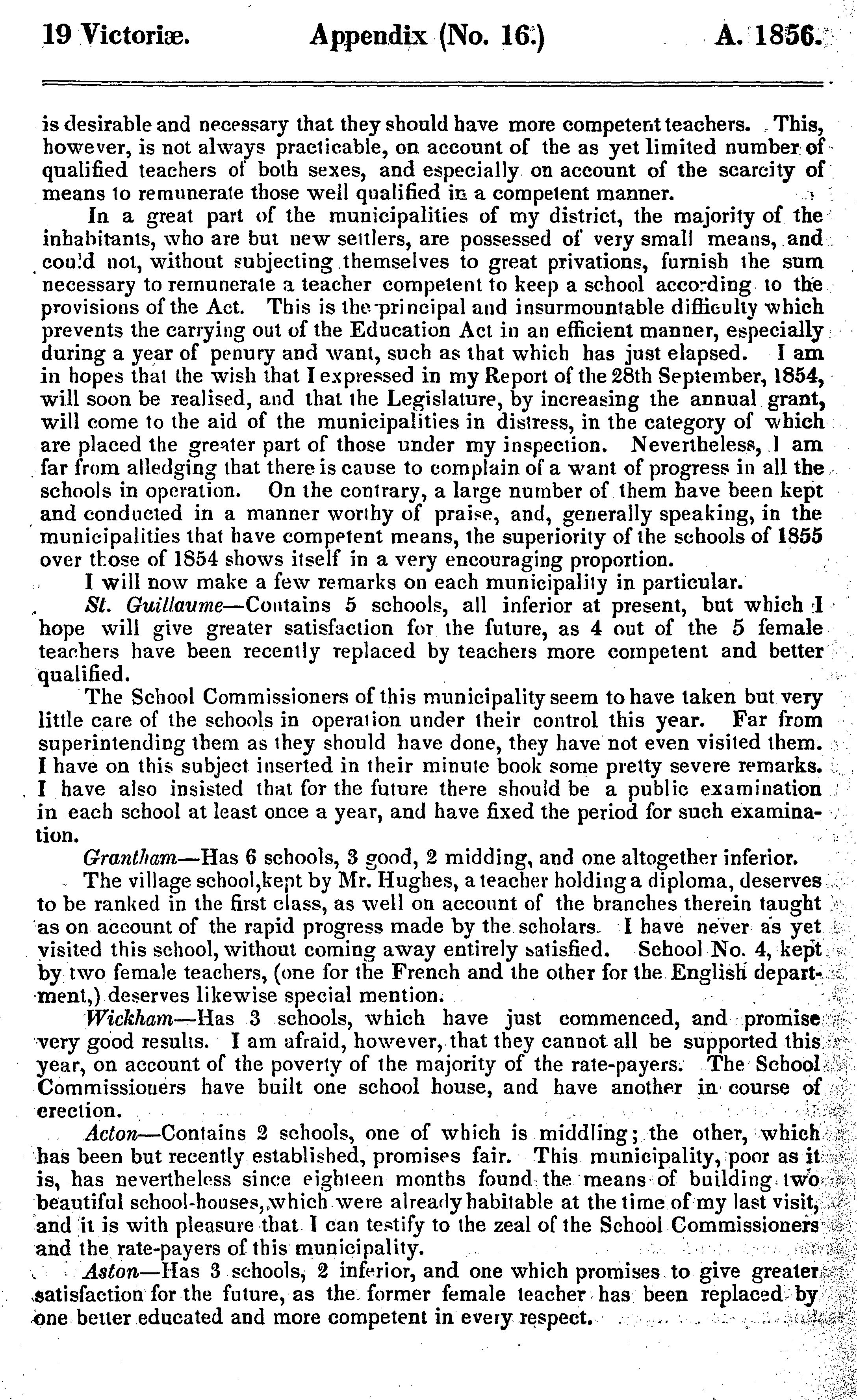 19 Victoriæ. Appendix (No. 16.) A. 1856.

is desirable and necessary that they should have more competent teachers. This, however, is not always practicable, on account of the as yet limited number of qualified teachers of both sexes, and especially on account of the scarcity of means to remunerate those well qualified in a competent manner.

In a great part of the municipalities of my district, the majority of the inhabitants, who are but new settlers, are possessed of very small means, and could not, without subjecting themselves to great privations, furnish the sum necessary to remunerate a teacher competent to keep a school according to the provisions of the Act. This is the principal and insurmountable difficulty which prevents the carrying out of the Education Act in an efficient manner, especially during a year of penury and want, such as that which has just elapsed. I am in hopes that the wish that I expressed in my Report of the 28th September, 1854, will soon be realised, and that the Legislature, by increasing the annual grant, will come to the aid of the municipalities in distress, in the category of which are placed the greater part of those under my inspection. Nevertheless, I am far from alledging that there is cause to complain of a want of progress in all the schools in operation. On the contrary, a large number of them have been kept and conducted in a manner worthy of praise, and, generally speaking, in the municipalities that have competent means, the superiority of the schools of 1855 over those of 1854 shows itself in a very encouraging proportion.

I will now make a few remarks on each municipality in particular.

St. Guillaume—Contains 5 schools, all inferior at present, but which I hope will give greater satisfaction for the future, as 4 out of the 5 female teachers have been recently replaced by teachers more competent and better qualified.

The School Commissioners of this municipality seem to have taken but very little care of the schools in operation under their control this year. Far from superintending them as they should have done, they have not even visited them. I have on this subject inserted in their minute book some pretty severe remarks. I have also insisted that for the future there should be a public examination in each school at least once a year, and have fixed the period for such examination.

Grantham—Has 6 schools, 3 good, 2 midding, and one altogether inferior.

The village school, kept by Mr. Hughes, a teacher holding a diploma, deserves to be ranked in the first class, as well on account of the branches therein taught as on account of the rapid progress made by the scholars. I have never as yet visited this school, without coming away entirely satisfied. School No. 4, kept by two female teachers, (one for the French and the other for the English department,) deserves likewise special mention.

Wickham—Has 3 schools, which have just commenced, and promise very good results. I am afraid, however, that they cannot all be supported this year, on account of the poverty of the majority of the rate-payers. The School Commissioners have built one school house, and have another in course of erection.

Acton—Contains 2 schools, one of which is middling; the other, which has been but recently established, promises fair. This municipality, poor as it is, has nevertheless since eighteen months found the means of building two beautiful school-houses, which were already habitable at the time of my last visit, and it is with pleasure that I can testify to the zeal of the School Commissioners and the rate-payers of this municipality.

Aston—Has 3 schools, 2 inferior, and one which promises to give greater satisfaction for the future, as the former female teacher has been replaced by one better educated and more competent in every respect.